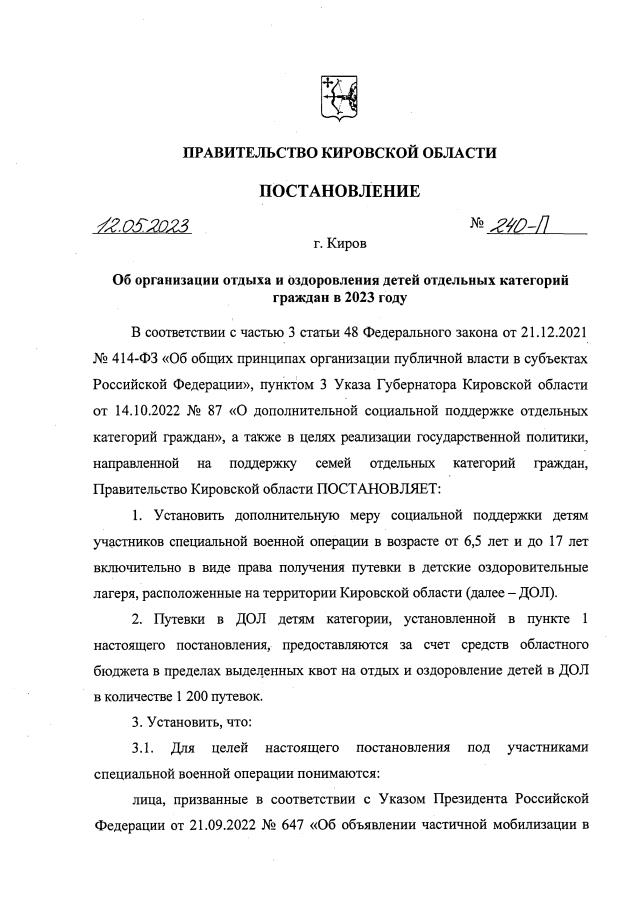 ПРАВИТЕЛЬСТВО КИРОВСКОЙ ОБЛАСТИ

ПОСТАНОВЛЕНИЕ

12.05.2023 № 240-П

г. Киров

Об организации отдыха и оздоровления детей отдельных категорий граждан в 2023 году

В соответствии с частью 3 статьи 48 Федерального закона от 21.12.2021 № 414-ФЗ «Об общих принципах организации публичной власти в субъектах Российской Федерации», пунктом 3 Указа Губернатора Кировской области от 14.10.2022 № 87 «О дополнительной социальной поддержке отдельных категорий граждан», а также в целях реализации государственной политики, направленной на поддержку семей отдельных категорий граждан, Правительство Кировской области ПОСТАНОВЛЯЕТ:

1. Установить дополнительную меру социальной поддержки детям участников специальной военной операции в возрасте от 6,5 лет и до 17 лет включительно в виде права получения путевки в детские оздоровительные лагеря, расположенные на территории Кировской области (далее – ДОЛ).

2. Путевки в ДОЛ детям категории, установленной в пункте 1 настоящего постановления, предоставляются за счет средств областного бюджета в пределах выделенных квот на отдых и оздоровление детей в ДОЛ в количестве 1 200 путевок.

3. Установить, что:

3.1. Для целей настоящего постановления под участниками специальной военной операции понимаются:

лица, призванные в соответствии с Указом Президента Российской Федерации от 21.09.2022 № 647 «Об объявлении частичной мобилизации в